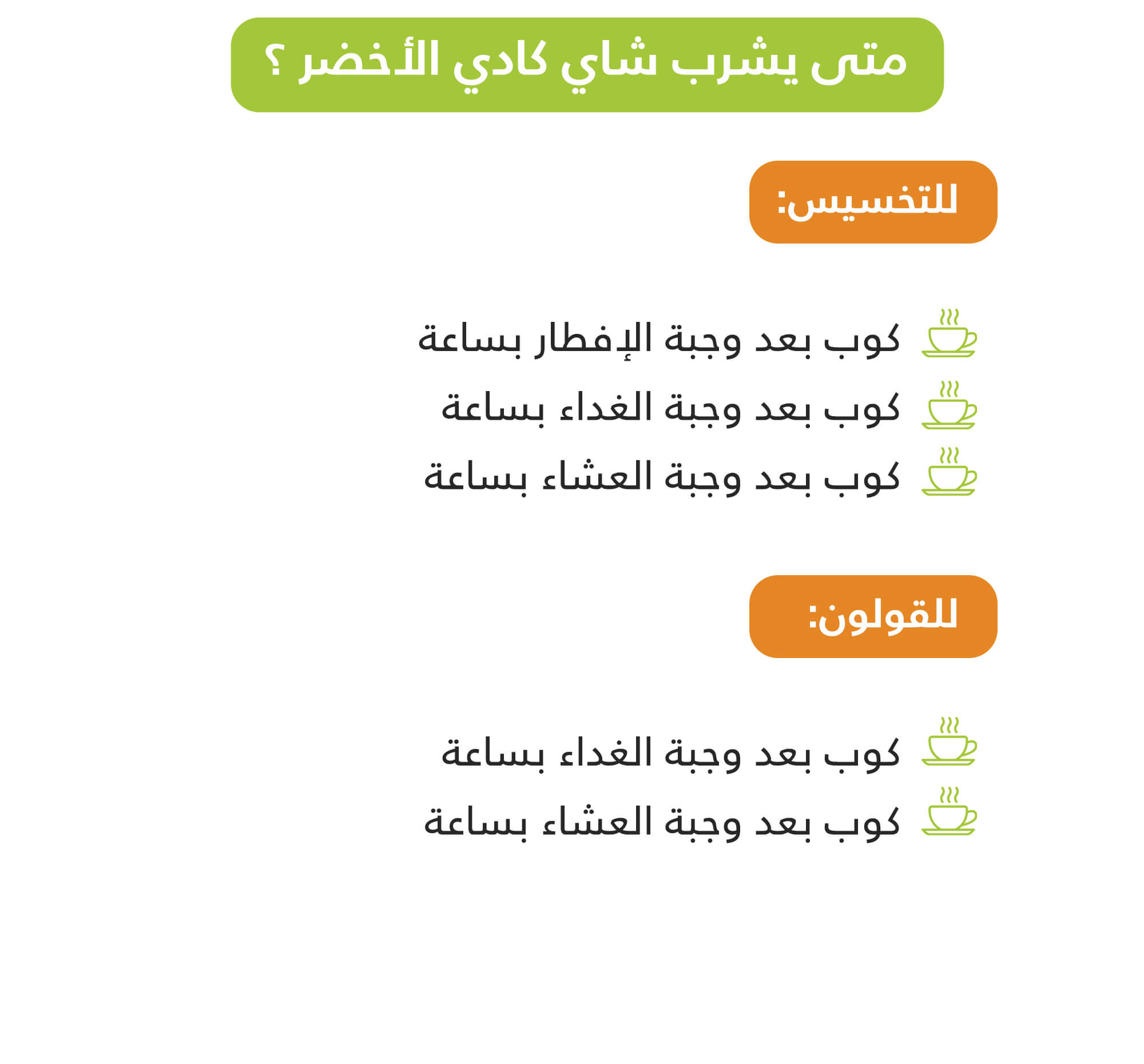 متى يشرب شاي كادي الأخضر ؟

للتخسيس:

كوب بعد وجبة الإفطار بساعة
كوب بعد وجبة الغداء بساعة
كوب بعد وجبة العشاء بساعة

للقولون:

كوب بعد وجبة الغداء بساعة
كوب بعد وجبة العشاء بساعة